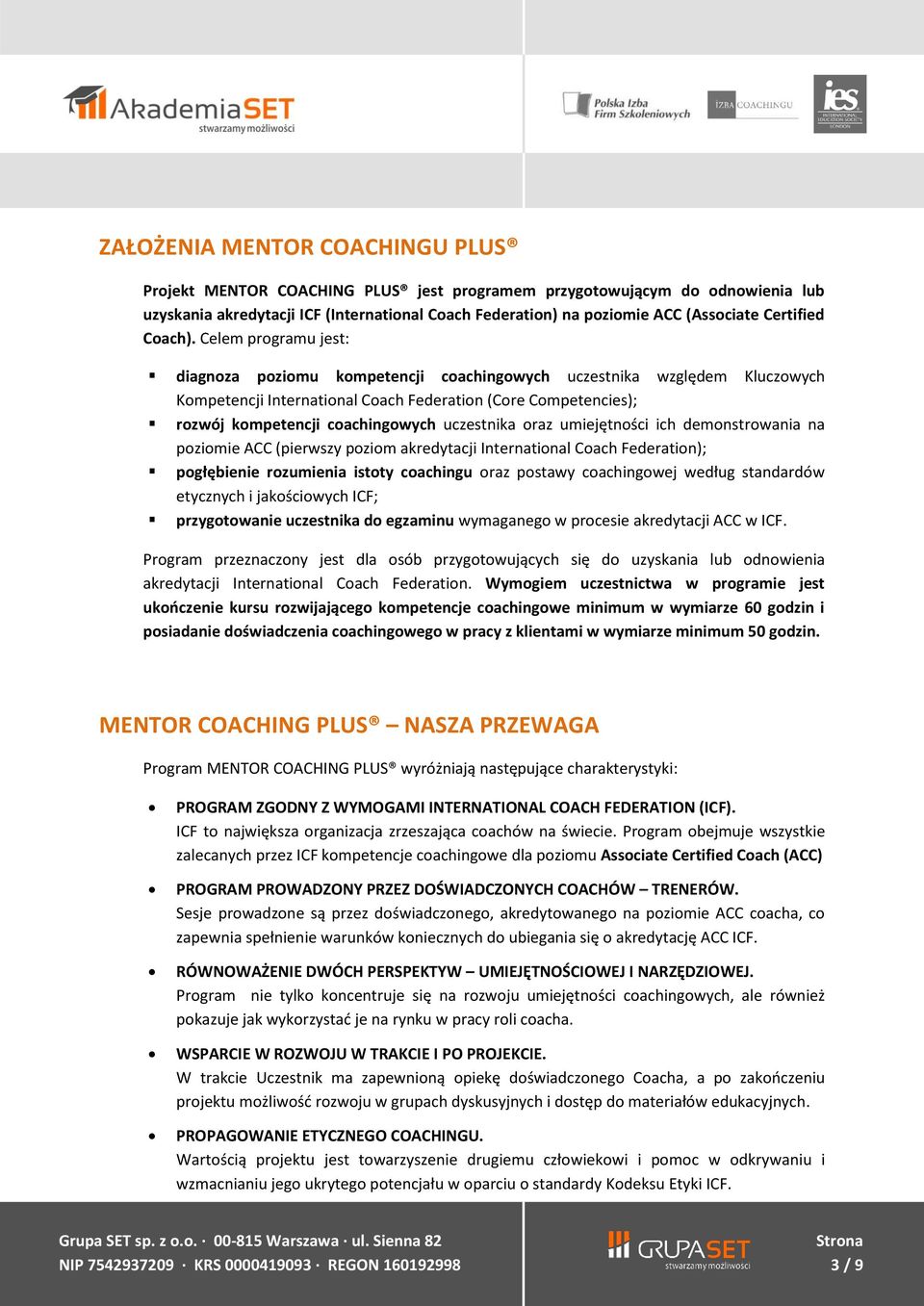 AkademiaSET
stwarzamy możliwości

Polska Izba Firm Szkoleniowych

IZBA COACHINGU

ies
INTERNATIONAL EDUCATION SOCIETY LONDON

ZAŁOŻENIA MENTOR COACHINGU PLUS®

Projekt MENTOR COACHING PLUS® jest programem przygotowującym do odnowienia lub uzyskania akredytacji ICF (International Coach Federation) na poziomie ACC (Associate Certified Coach). Celem programu jest:

▪ diagnoza poziomu kompetencji coachingowych uczestnika względem Kluczowych Kompetencji International Coach Federation (Core Competencies);
▪ rozwój kompetencji coachingowych uczestnika oraz umiejętności ich demonstrowania na poziomie ACC (pierwszy poziom akredytacji International Coach Federation);
▪ pogłębienie rozumienia istoty coachingu oraz postawy coachingowej według standardów etycznych i jakościowych ICF;
▪ przygotowanie uczestnika do egzaminu wymaganego w procesie akredytacji ACC w ICF.

Program przeznaczony jest dla osób przygotowujących się do uzyskania lub odnowienia akredytacji International Coach Federation. Wymogiem uczestnictwa w programie jest ukończenie kursu rozwijającego kompetencje coachingowe minimum w wymiarze 60 godzin i posiadanie doświadczenia coachingowego w pracy z klientami w wymiarze minimum 50 godzin.

MENTOR COACHING PLUS® – NASZA PRZEWAGA

Program MENTOR COACHING PLUS® wyróżniają następujące charakterystyki:

• PROGRAM ZGODNY Z WYMOGAMI INTERNATIONAL COACH FEDERATION (ICF).
ICF to największa organizacja zrzeszająca coachów na świecie. Program obejmuje wszystkie zalecanych przez ICF kompetencje coachingowe dla poziomu Associate Certified Coach (ACC)

• PROGRAM PROWADZONY PRZEZ DOŚWIADCZONYCH COACHÓW – TRENERÓW.
Sesje prowadzone są przez doświadczonego, akredytowanego na poziomie ACC coacha, co zapewnia spełnienie warunków koniecznych do ubiegania się o akredytację ACC ICF.

• RÓWNOWAŻENIE DWÓCH PERSPEKTYW – UMIEJĘTNOŚCIOWEJ I NARZĘDZIOWEJ.
Program nie tylko koncentruje się na rozwoju umiejętności coachingowych, ale również pokazuje jak wykorzystać je na rynku w pracy roli coacha.

• WSPARCIE W ROZWOJU W TRAKCIE I PO PROJEKCIE.
W trakcie Uczestnik ma zapewnioną opiekę doświadczonego Coacha, a po zakończeniu projektu możliwość rozwoju w grupach dyskusyjnych i dostęp do materiałów edukacyjnych.

• PROPAGOWANIE ETYCZNEGO COACHINGU.
Wartością projektu jest towarzyszenie drugiemu człowiekowi i pomoc w odkrywaniu i wzmacnianiu jego ukrytego potencjału w oparciu o standardy Kodeksu Etyki ICF.

Grupa SET sp. z o.o. · 00-815 Warszawa · ul. Sienna 82
NIP 7542937209 · KRS 0000419093 · REGON 160192998

GRUPASET
stwarzamy możliwości

Strona
3 / 9